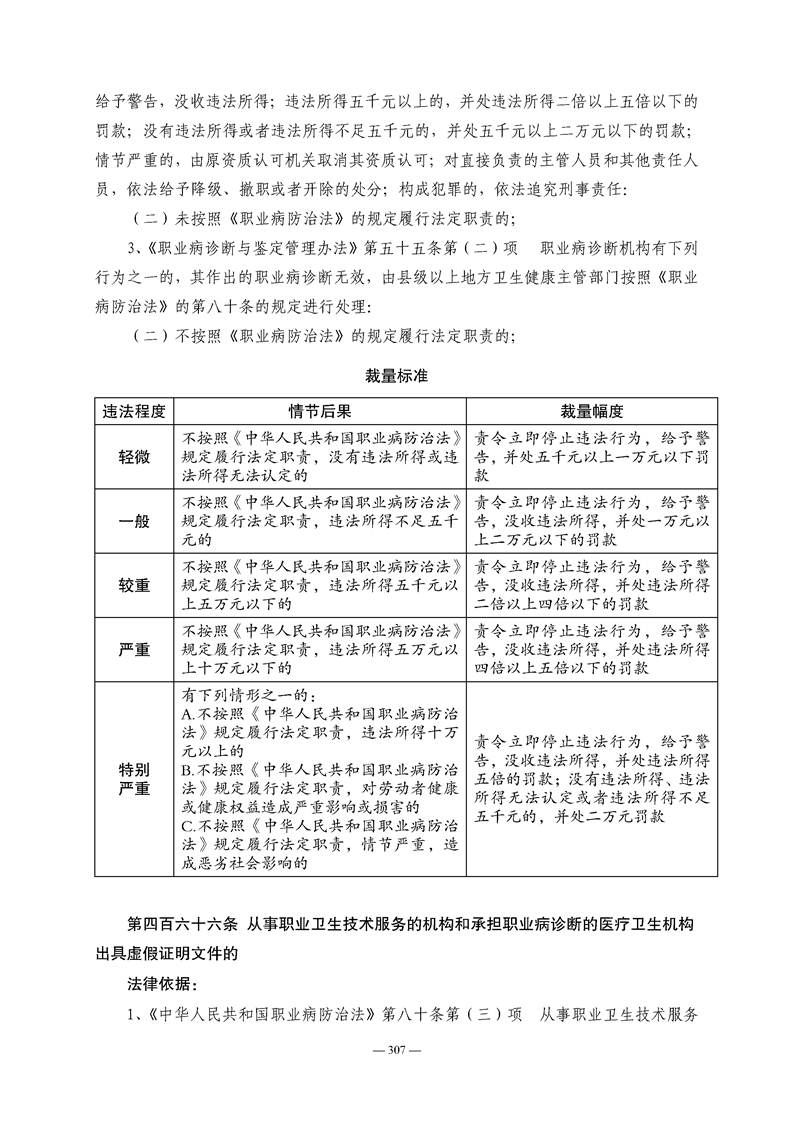 给予警告，没收违法所得；违法所得五千元以上的，并处违法所得二倍以上五倍以下的罚款；没有违法所得或者违法所得不足五千元的，并处五千元以上二万元以下的罚款；情节严重的，由原资质认可机关取消其资质认可；对直接负责的主管人员和其他责任人员，依法给予降级、撤职或者开除的处分；构成犯罪的，依法追究刑事责任：

（二）未按照《职业病防治法》的规定履行法定职责的；

3、《职业病诊断与鉴定管理办法》第五十五条第（二）项　职业病诊断机构有下列行为之一的，其作出的职业病诊断无效，由县级以上地方卫生健康主管部门按照《职业病防治法》的第八十条的规定进行处理：

（二）不按照《职业病防治法》的规定履行法定职责的；

裁量标准

| 违法程度 | 情节后果 | 裁量幅度 |
|---|---|---|
| 轻微 | 不按照《中华人民共和国职业病防治法》规定履行法定职责，没有违法所得或违法所得无法认定的 | 责令立即停止违法行为，给予警告，并处五千元以上一万元以下罚款 |
| 一般 | 不按照《中华人民共和国职业病防治法》规定履行法定职责，违法所得不足五千元的 | 责令立即停止违法行为，给予警告，没收违法所得，并处一万元以上二万元以下的罚款 |
| 较重 | 不按照《中华人民共和国职业病防治法》规定履行法定职责，违法所得五千元以上五万元以下的 | 责令立即停止违法行为，给予警告，没收违法所得，并处违法所得二倍以上四倍以下的罚款 |
| 严重 | 不按照《中华人民共和国职业病防治法》规定履行法定职责，违法所得五万元以上十万元以下的 | 责令立即停止违法行为，给予警告，没收违法所得，并处违法所得四倍以上五倍以下的罚款 |
| 特别严重 | 有下列情形之一的：A.不按照《中华人民共和国职业病防治法》规定履行法定职责，违法所得十万元以上的 B.不按照《中华人民共和国职业病防治法》规定履行法定职责，对劳动者健康或健康权益造成严重影响或损害的 C.不按照《中华人民共和国职业病防治法》规定履行法定职责，情节严重，造成恶劣社会影响的 | 责令立即停止违法行为，给予警告，没收违法所得，并处违法所得五倍的罚款；没有违法所得、违法所得无法认定或者违法所得不足五千元的，并处二万元罚款 |

第四百六十六条　从事职业卫生技术服务的机构和承担职业病诊断的医疗卫生机构出具虚假证明文件的

法律依据：

1、《中华人民共和国职业病防治法》第八十条第（三）项　从事职业卫生技术服务

— 307 —